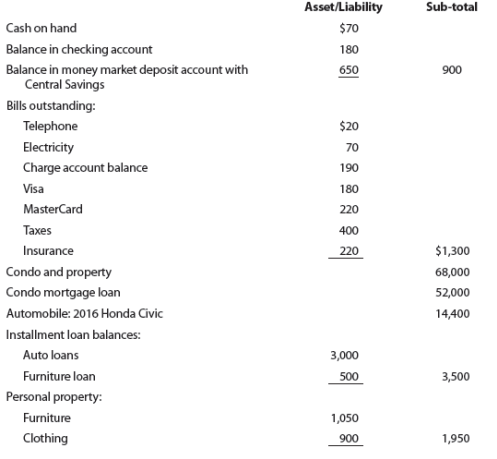 | | Asset/Liability | Sub-total |
|---|---|---|
| Cash on hand | \$70 | |
| Balance in checking account | 180 | |
| Balance in money market deposit account with Central Savings | 650 | 900 |
| Bills outstanding: | | |
| Telephone | \$20 | |
| Electricity | 70 | |
| Charge account balance | 190 | |
| Visa | 180 | |
| MasterCard | 220 | |
| Taxes | 400 | |
| Insurance | 220 | \$1,300 |
| Condo and property | | 68,000 |
| Condo mortgage loan | | 52,000 |
| Automobile: 2016 Honda Civic | | 14,400 |
| Installment loan balances: | | |
| Auto loans | 3,000 | |
| Furniture loan | 500 | 3,500 |
| Personal property: | | |
| Furniture | 1,050 | |
| Clothing | 900 | 1,950 |